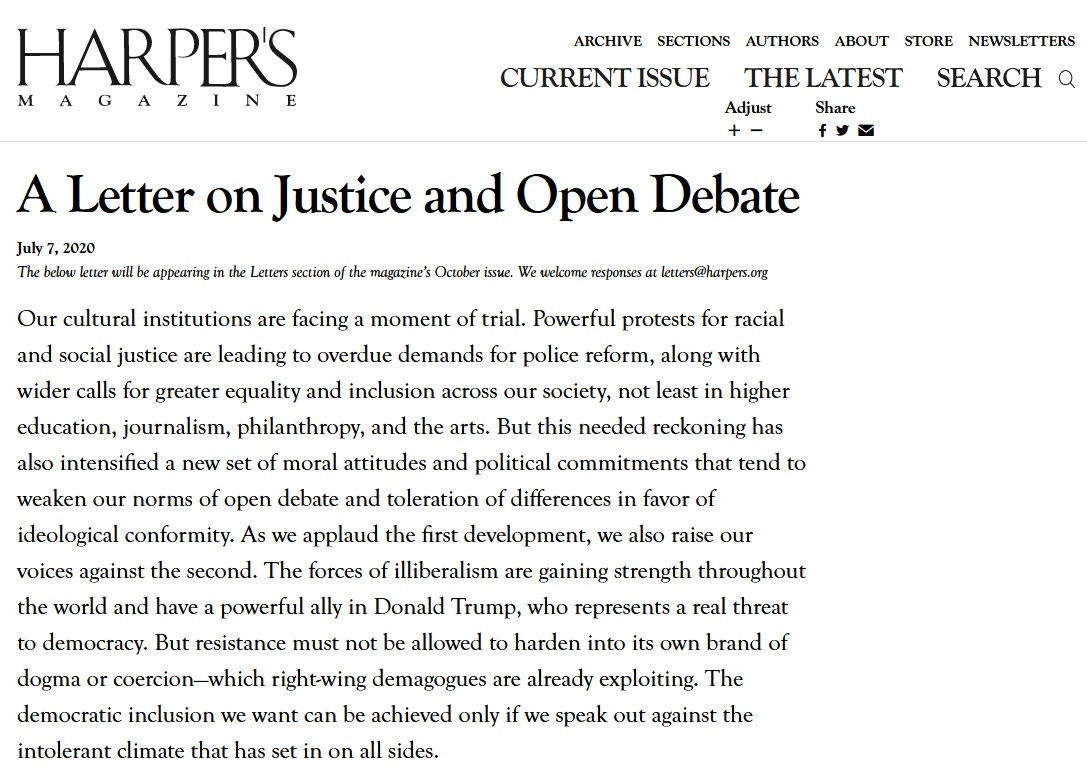 HARPER'S
MAGAZINE

ARCHIVE SECTIONS AUTHORS ABOUT STORE NEWSLETTERS

CURRENT ISSUE THE LATEST SEARCH

Adjust
+ −

Share

A Letter on Justice and Open Debate

July 7, 2020

The below letter will be appearing in the Letters section of the magazine's October issue. We welcome responses at letters@harpers.org

Our cultural institutions are facing a moment of trial. Powerful protests for racial and social justice are leading to overdue demands for police reform, along with wider calls for greater equality and inclusion across our society, not least in higher education, journalism, philanthropy, and the arts. But this needed reckoning has also intensified a new set of moral attitudes and political commitments that tend to weaken our norms of open debate and toleration of differences in favor of ideological conformity. As we applaud the first development, we also raise our voices against the second. The forces of illiberalism are gaining strength throughout the world and have a powerful ally in Donald Trump, who represents a real threat to democracy. But resistance must not be allowed to harden into its own brand of dogma or coercion—which right-wing demagogues are already exploiting. The democratic inclusion we want can be achieved only if we speak out against the intolerant climate that has set in on all sides.